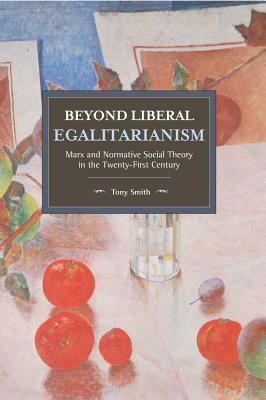 BEYOND LIBERAL EGALITARIANISM

Marx and Normative Social Theory in the Twenty-First Century

Tony Smith